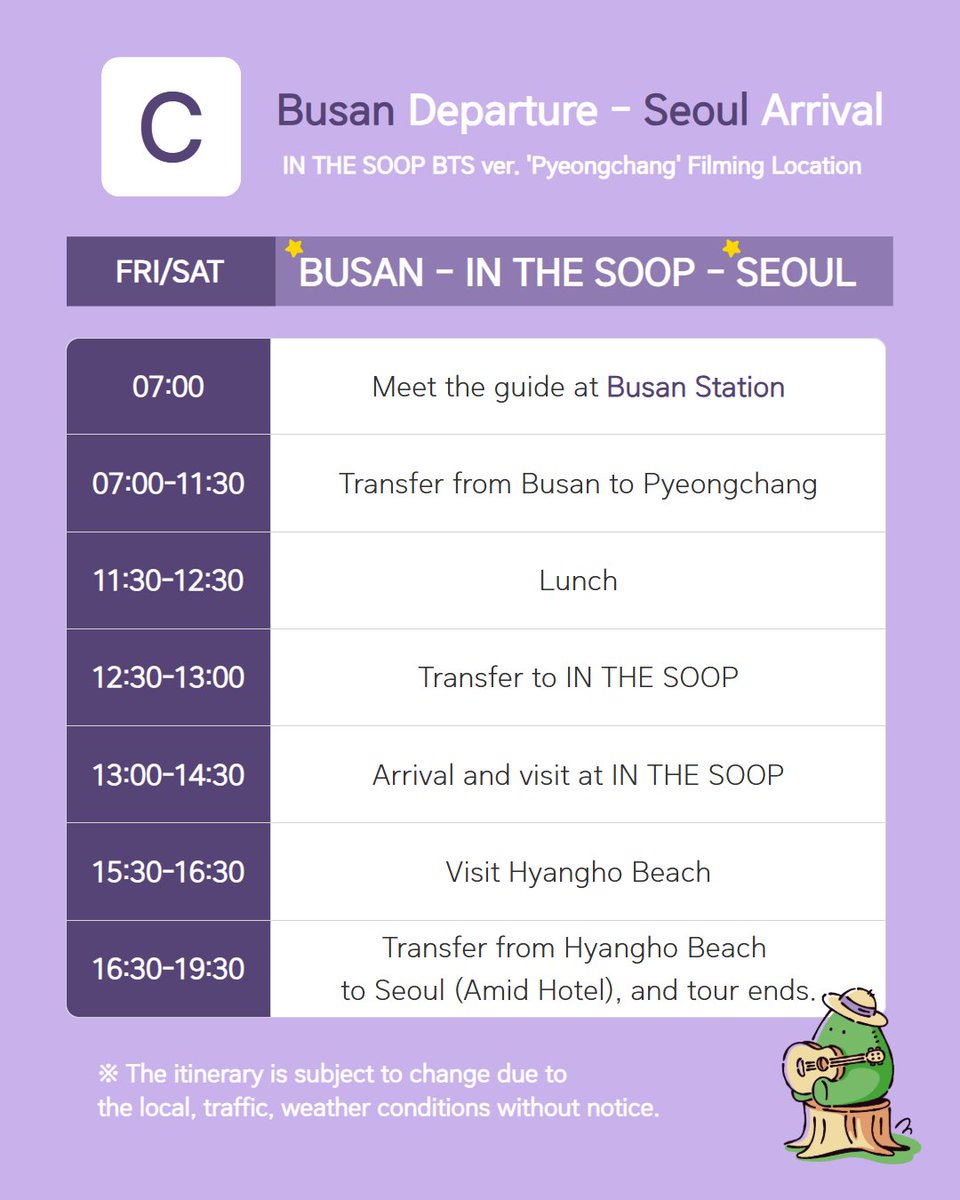 C

Busan Departure - Seoul Arrival

IN THE SOOP BTS ver. 'Pyeongchang' Filming Location

| FRI/SAT | BUSAN - IN THE SOOP - SEOUL |
|---|---|
| 07:00 | Meet the guide at Busan Station |
| 07:00-11:30 | Transfer from Busan to Pyeongchang |
| 11:30-12:30 | Lunch |
| 12:30-13:00 | Transfer to IN THE SOOP |
| 13:00-14:30 | Arrival and visit at IN THE SOOP |
| 15:30-16:30 | Visit Hyangho Beach |
| 16:30-19:30 | Transfer from Hyangho Beach to Seoul (Amid Hotel), and tour ends. |

※ The itinerary is subject to change due to the local, traffic, weather conditions without notice.